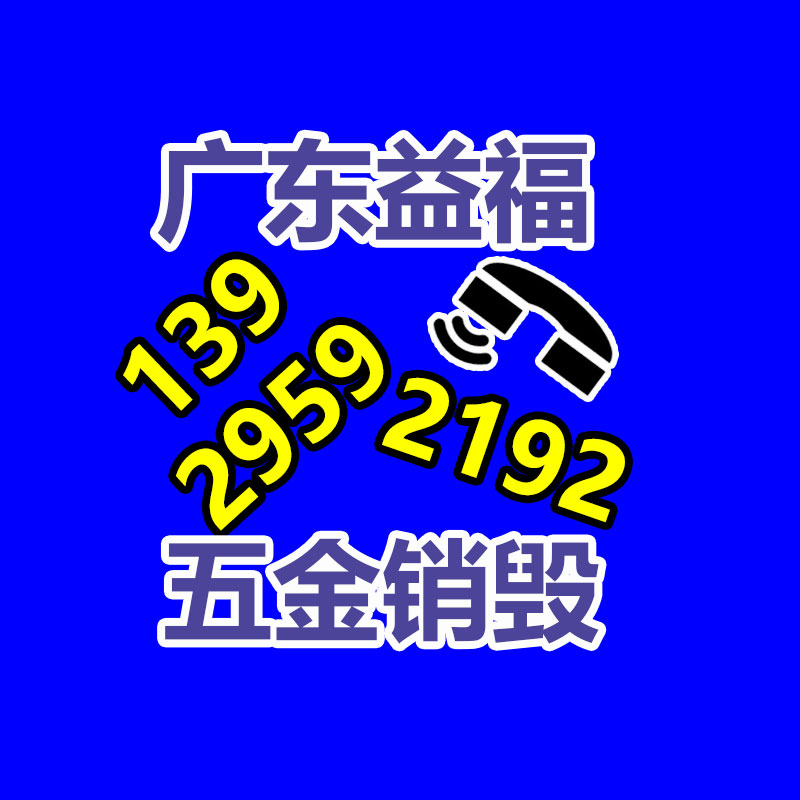 广东益福

139
2959
2192

五金销毁